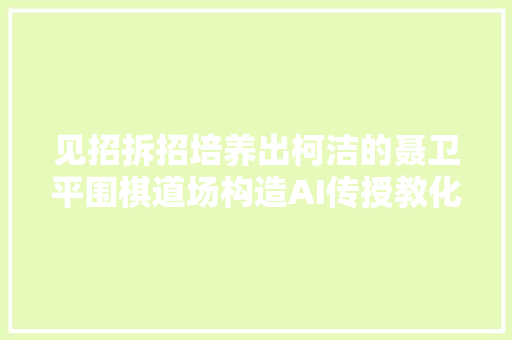 见招拆招培养出柯洁的聂卫平围棋道场构造AI传授教化